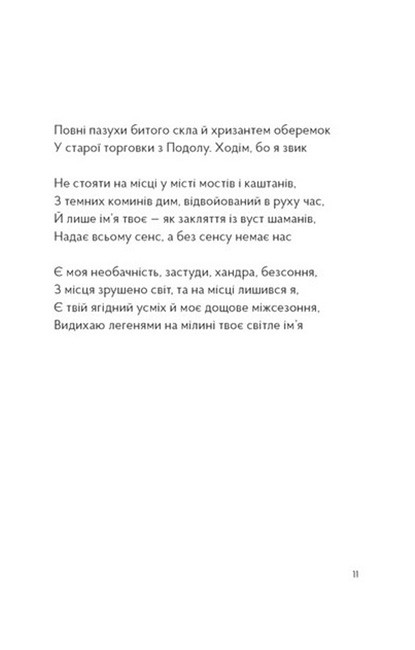 Повні пазухи битого скла й хризантем оберемок
У старої торговки з Подолу. Ходім, бо я звик

Не стояти на місці у місті мостів і каштанів,
З темних коминів дим, відвойований в руху час,
Й лише ім'я твоє – як закляття із вуст шаманів,
Надає всьому сенс, а без сенсу немає нас

Є моя необачність, застуди, хандра, безсоння,
З місця зрушено світ, та на місці лишився я,
Є твій ягідний усміх й моє дощове міжсезоння,
Видихаю легенями на мілині твоє світле ім'я

11